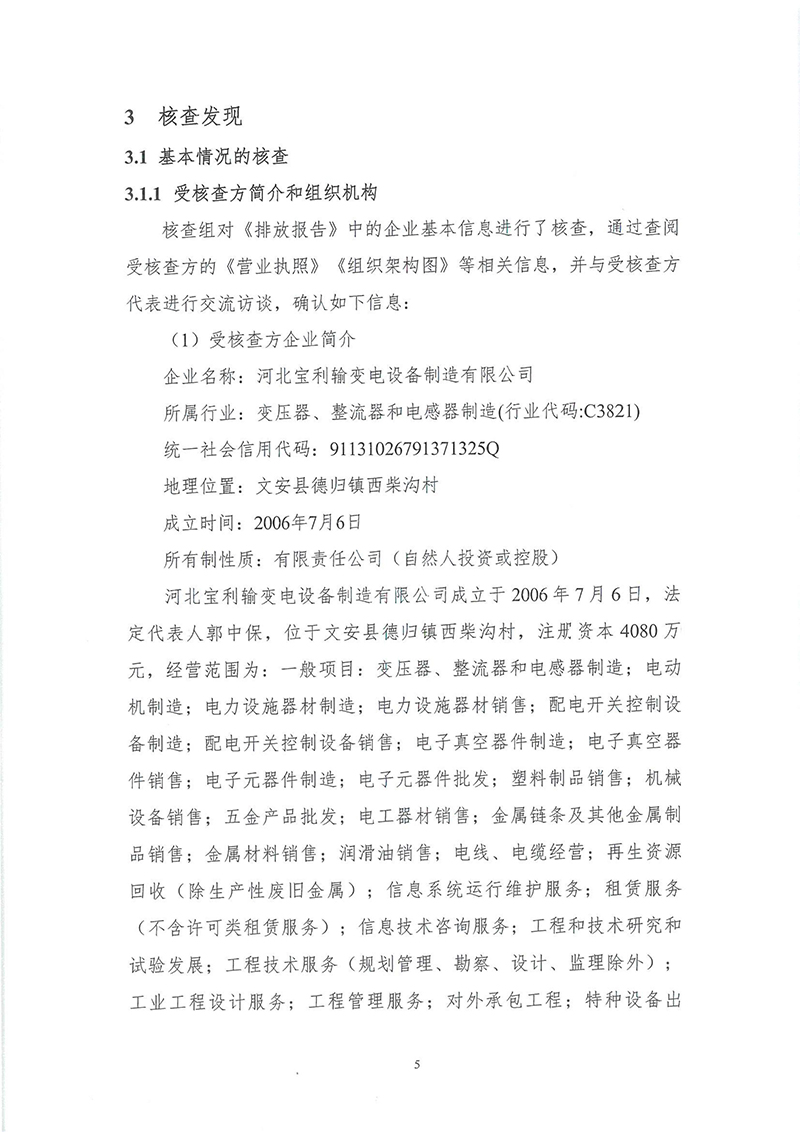 3　核查发现

3.1 基本情况的核查

3.1.1 受核查方简介和组织机构

核查组对《排放报告》中的企业基本信息进行了核查，通过查阅受核查方的《营业执照》《组织架构图》等相关信息，并与受核查方代表进行交流访谈，确认如下信息：

（1）受核查方企业简介

企业名称：河北宝利输变电设备制造有限公司

所属行业：变压器、整流器和电感器制造(行业代码:C3821)

统一社会信用代码：91131026791371325Q

地理位置：文安县德归镇西柴沟村

成立时间：2006年7月6日

所有制性质：有限责任公司（自然人投资或控股）

河北宝利输变电设备制造有限公司成立于2006年7月6日，法定代表人郭中保，位于文安县德归镇西柴沟村，注册资本4080万元，经营范围为：一般项目：变压器、整流器和电感器制造；电动机制造；电力设施器材制造；电力设施器材销售；配电开关控制设备制造；配电开关控制设备销售；电子真空器件制造；电子真空器件销售；电子元器件制造；电子元器件批发；塑料制品销售；机械设备销售；五金产品批发；电工器材销售；金属链条及其他金属制品销售；金属材料销售；润滑油销售；电线、电缆经营；再生资源回收（除生产性废旧金属）；信息系统运行维护服务；租赁服务（不含许可类租赁服务）；信息技术咨询服务；工程和技术研究和试验发展；工程技术服务（规划管理、勘察、设计、监理除外）；工业工程设计服务；工程管理服务；对外承包工程；特种设备出

5